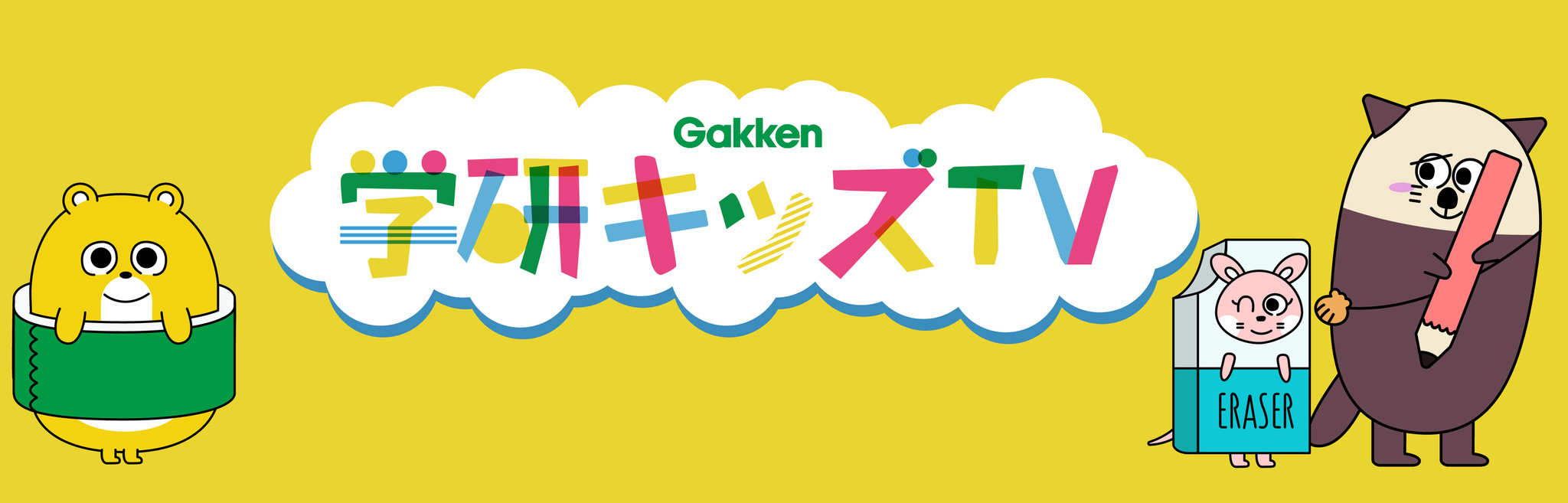 Gakken
学研キッズTV
ERASER